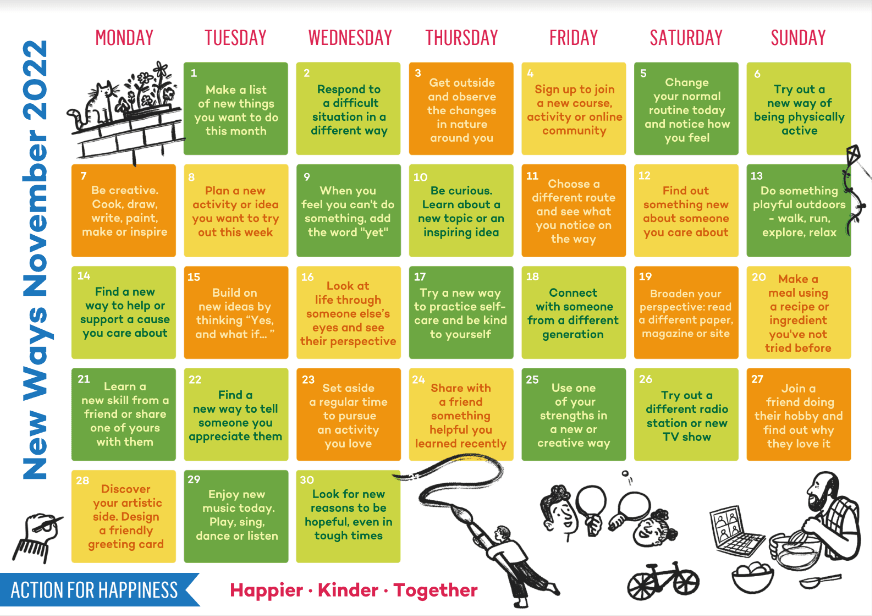 New Ways November 2022

| MONDAY | TUESDAY | WEDNESDAY | THURSDAY | FRIDAY | SATURDAY | SUNDAY |
|---|---|---|---|---|---|---|
| | 1 Make a list of new things you want to do this month | 2 Respond to a difficult situation in a different way | 3 Get outside and observe the changes in nature around you | 4 Sign up to join a new course, activity or online community | 5 Change your normal routine today and notice how you feel | 6 Try out a new way of being physically active |
| 7 Be creative. Cook, draw, write, paint, make or inspire | 8 Plan a new activity or idea you want to try out this week | 9 When you feel you can't do something, add the word "yet" | 10 Be curious. Learn about a new topic or an inspiring idea | 11 Choose a different route and see what you notice on the way | 12 Find out something new about someone you care about | 13 Do something playful outdoors - walk, run, explore, relax |
| 14 Find a new way to help or support a cause you care about | 15 Build on new ideas by thinking "Yes, and what if..." | 16 Look at life through someone else's eyes and see their perspective | 17 Try a new way to practice self-care and be kind to yourself | 18 Connect with someone from a different generation | 19 Broaden your perspective: read a different paper, magazine or site | 20 Make a meal using a recipe or ingredient you've not tried before |
| 21 Learn a new skill from a friend or share one of yours with them | 22 Find a new way to tell someone you appreciate them | 23 Set aside a regular time to pursue an activity you love | 24 Share with a friend something helpful you learned recently | 25 Use one of your strengths in a new or creative way | 26 Try out a different radio station or new TV show | 27 Join a friend doing their hobby and find out why they love it |
| 28 Discover your artistic side. Design a friendly greeting card | 29 Enjoy new music today. Play, sing, dance or listen | 30 Look for new reasons to be hopeful, even in tough times | | | | |

ACTION FOR HAPPINESS

Happier · Kinder · Together